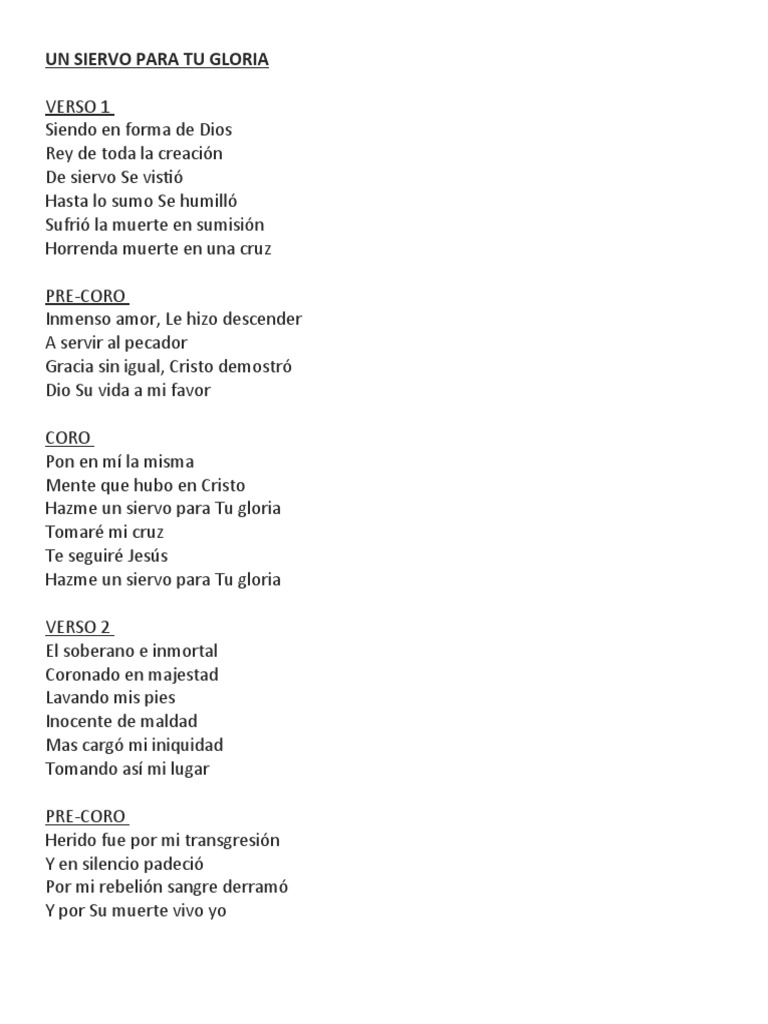 UN SIERVO PARA TU GLORIA

VERSO 1
Siendo en forma de Dios
Rey de toda la creación
De siervo Se vistió
Hasta lo sumo Se humilló
Sufrió la muerte en sumisión
Horrenda muerte en una cruz

PRE-CORO
Inmenso amor, Le hizo descender
A servir al pecador
Gracia sin igual, Cristo demostró
Dio Su vida a mi favor

CORO
Pon en mí la misma
Mente que hubo en Cristo
Hazme un siervo para Tu gloria
Tomaré mi cruz
Te seguiré Jesús
Hazme un siervo para Tu gloria

VERSO 2
El soberano e inmortal
Coronado en majestad
Lavando mis pies
Inocente de maldad
Mas cargó mi iniquidad
Tomando así mi lugar

PRE-CORO
Herido fue por mi transgresión
Y en silencio padeció
Por mi rebelión sangre derramó
Y por Su muerte vivo yo